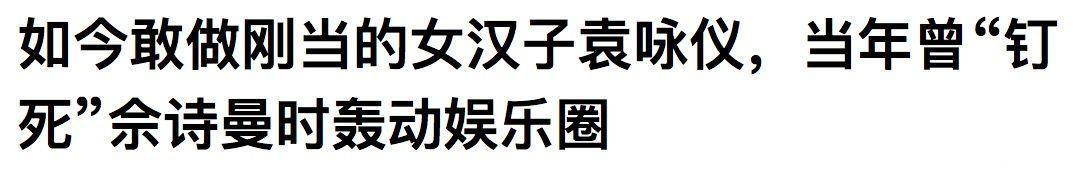 如今敢做刚当的女汉子袁咏仪，当年曾“钉死”佘诗曼时轰动娱乐圈